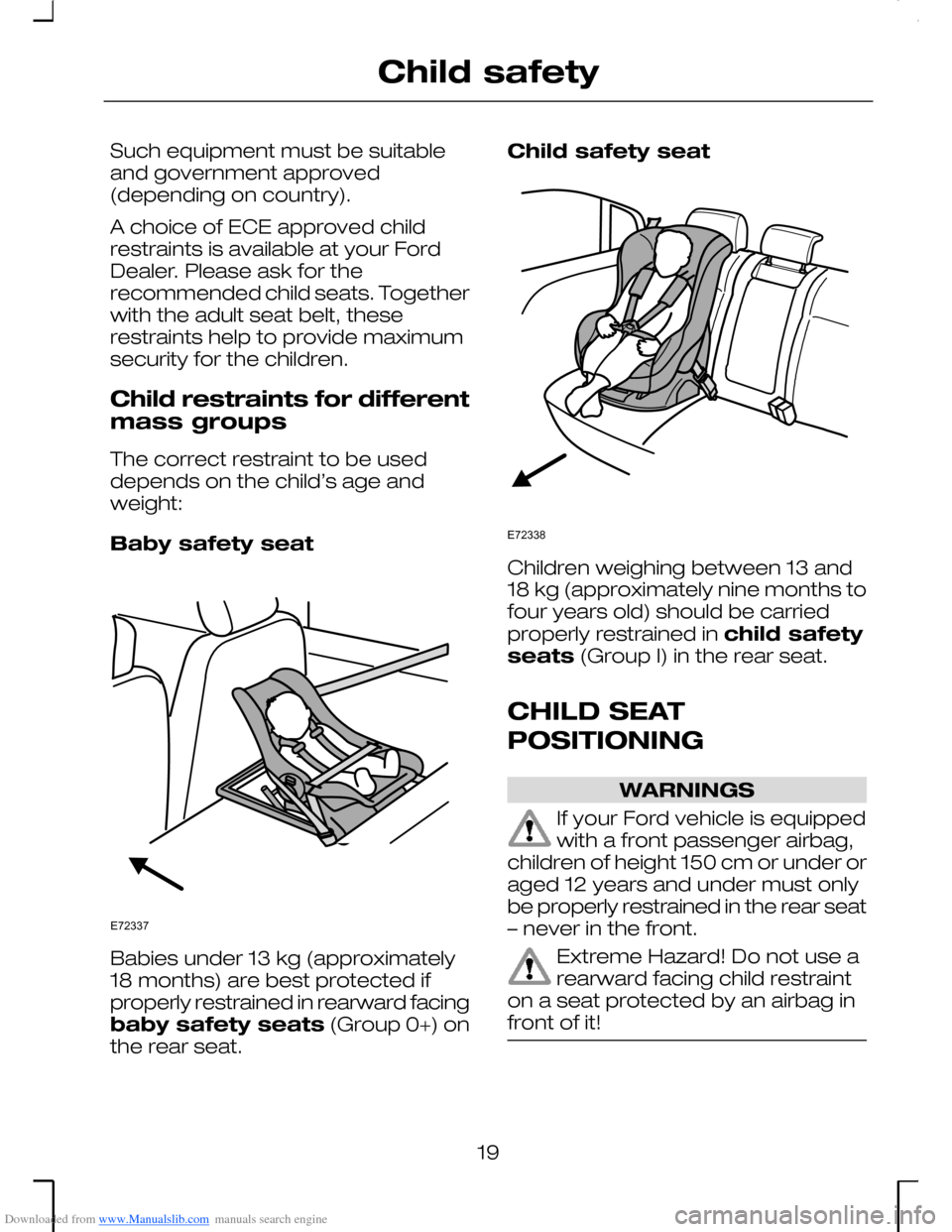 Child safety

Such equipment must be suitable and government approved (depending on country).

A choice of ECE approved child restraints is available at your Ford Dealer. Please ask for the recommended child seats. Together with the adult seat belt, these restraints help to provide maximum security for the children.

Child restraints for different mass groups

The correct restraint to be used depends on the child's age and weight:

Baby safety seat

E72337

Babies under 13 kg (approximately 18 months) are best protected if properly restrained in rearward facing baby safety seats (Group 0+) on the rear seat.

Child safety seat

E72338

Children weighing between 13 and 18 kg (approximately nine months to four years old) should be carried properly restrained in child safety seats (Group I) in the rear seat.

CHILD SEAT POSITIONING

WARNINGS

If your Ford vehicle is equipped with a front passenger airbag, children of height 150 cm or under or aged 12 years and under must only be properly restrained in the rear seat – never in the front.

Extreme Hazard! Do not use a rearward facing child restraint on a seat protected by an airbag in front of it!

19

Downloaded from www.Manualslib.com manuals search engine

carmanualsonline.info